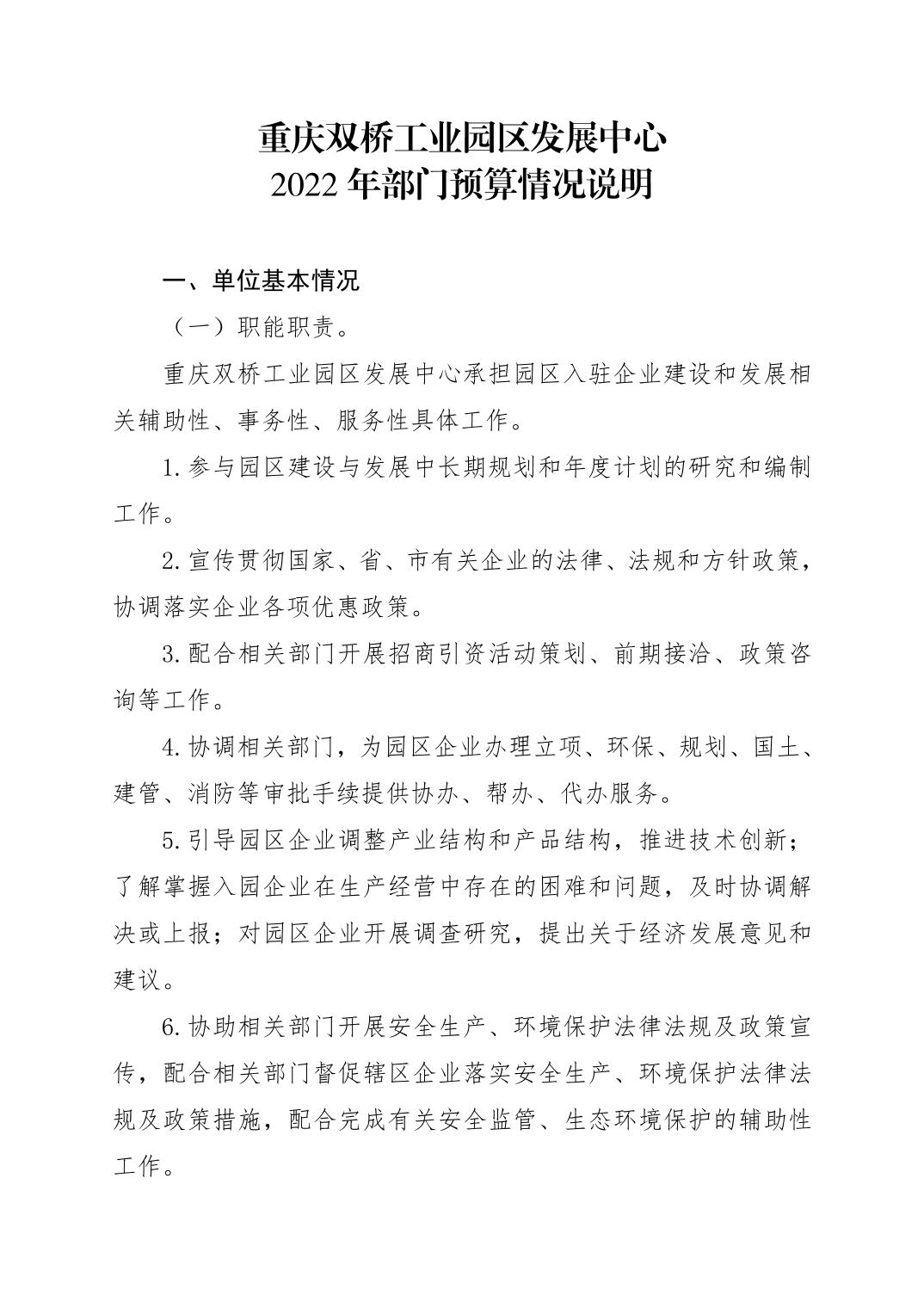 重庆双桥工业园区发展中心
2022 年部门预算情况说明

一、单位基本情况

（一）职能职责。

重庆双桥工业园区发展中心承担园区入驻企业建设和发展相关辅助性、事务性、服务性具体工作。

1.参与园区建设与发展中长期规划和年度计划的研究和编制工作。

2.宣传贯彻国家、省、市有关企业的法律、法规和方针政策，协调落实企业各项优惠政策。

3.配合相关部门开展招商引资活动策划、前期接洽、政策咨询等工作。

4.协调相关部门，为园区企业办理立项、环保、规划、国土、建管、消防等审批手续提供协办、帮办、代办服务。

5.引导园区企业调整产业结构和产品结构，推进技术创新；了解掌握入园企业在生产经营中存在的困难和问题，及时协调解决或上报；对园区企业开展调查研究，提出关于经济发展意见和建议。

6.协助相关部门开展安全生产、环境保护法律法规及政策宣传，配合相关部门督促辖区企业落实安全生产、环境保护法律法规及政策措施，配合完成有关安全监管、生态环境保护的辅助性工作。